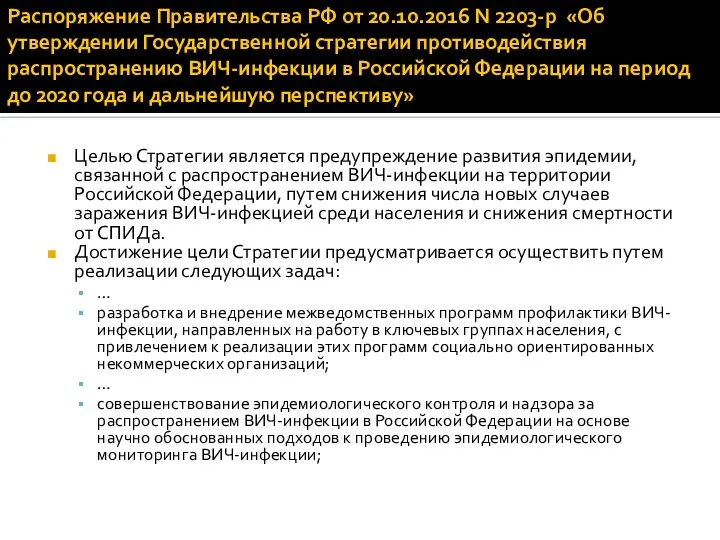 Распоряжение Правительства РФ от 20.10.2016 N 2203-р «Об утверждении Государственной стратегии противодействия распространению ВИЧ-инфекции в Российской Федерации на период до 2020 года и дальнейшую перспективу»

Целью Стратегии является предупреждение развития эпидемии, связанной с распространением ВИЧ-инфекции на территории Российской Федерации, путем снижения числа новых случаев заражения ВИЧ-инфекцией среди населения и снижения смертности от СПИДа.

Достижение цели Стратегии предусматривается осуществить путем реализации следующих задач:

...

разработка и внедрение межведомственных программ профилактики ВИЧ-инфекции, направленных на работу в ключевых группах населения, с привлечением к реализации этих программ социально ориентированных некоммерческих организаций;

...

совершенствование эпидемиологического контроля и надзора за распространением ВИЧ-инфекции в Российской Федерации на основе научно обоснованных подходов к проведению эпидемиологического мониторинга ВИЧ-инфекции;